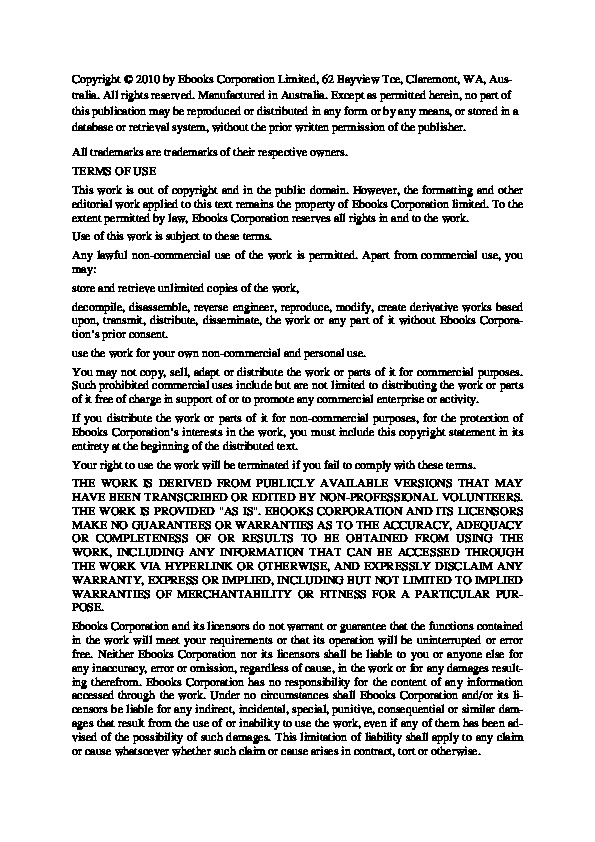 Copyright © 2010 by Ebooks Corporation Limited, 62 Bayview Tce, Claremont, WA, Australia. All rights reserved. Manufactured in Australia. Except as permitted herein, no part of this publication may be reproduced or distributed in any form or by any means, or stored in a database or retrieval system, without the prior written permission of the publisher.

All trademarks are trademarks of their respective owners.

TERMS OF USE

This work is out of copyright and in the public domain. However, the formatting and other editorial work applied to this text remains the property of Ebooks Corporation limited. To the extent permitted by law, Ebooks Corporation reserves all rights in and to the work.

Use of this work is subject to these terms.

Any lawful non-commercial use of the work is permitted. Apart from commercial use, you may:

store and retrieve unlimited copies of the work,

decompile, disassemble, reverse engineer, reproduce, modify, create derivative works based upon, transmit, distribute, disseminate, the work or any part of it without Ebooks Corporation's prior consent.

use the work for your own non-commercial and personal use.

You may not copy, sell, adapt or distribute the work or parts of it for commercial purposes. Such prohibited commercial uses include but are not limited to distributing the work or parts of it free of charge in support of or to promote any commercial enterprise or activity.

If you distribute the work or parts of it for non-commercial purposes, for the protection of Ebooks Corporation's interests in the work, you must include this copyright statement in its entirety at the beginning of the distributed text.

Your right to use the work will be terminated if you fail to comply with these terms.

THE WORK IS DERIVED FROM PUBLICLY AVAILABLE VERSIONS THAT MAY HAVE BEEN TRANSCRIBED OR EDITED BY NON-PROFESSIONAL VOLUNTEERS. THE WORK IS PROVIDED "AS IS". EBOOKS CORPORATION AND ITS LICENSORS MAKE NO GUARANTEES OR WARRANTIES AS TO THE ACCURACY, ADEQUACY OR COMPLETENESS OF OR RESULTS TO BE OBTAINED FROM USING THE WORK, INCLUDING ANY INFORMATION THAT CAN BE ACCESSED THROUGH THE WORK VIA HYPERLINK OR OTHERWISE, AND EXPRESSLY DISCLAIM ANY WARRANTY, EXPRESS OR IMPLIED, INCLUDING BUT NOT LIMITED TO IMPLIED WARRANTIES OF MERCHANTABILITY OR FITNESS FOR A PARTICULAR PURPOSE.

Ebooks Corporation and its licensors do not warrant or guarantee that the functions contained in the work will meet your requirements or that its operation will be uninterrupted or error free. Neither Ebooks Corporation nor its licensors shall be liable to you or anyone else for any inaccuracy, error or omission, regardless of cause, in the work or for any damages resulting therefrom. Ebooks Corporation has no responsibility for the content of any information accessed through the work. Under no circumstances shall Ebooks Corporation and/or its licensors be liable for any indirect, incidental, special, punitive, consequential or similar damages that result from the use of or inability to use the work, even if any of them has been advised of the possibility of such damages. This limitation of liability shall apply to any claim or cause whatsoever whether such claim or cause arises in contract, tort or otherwise.